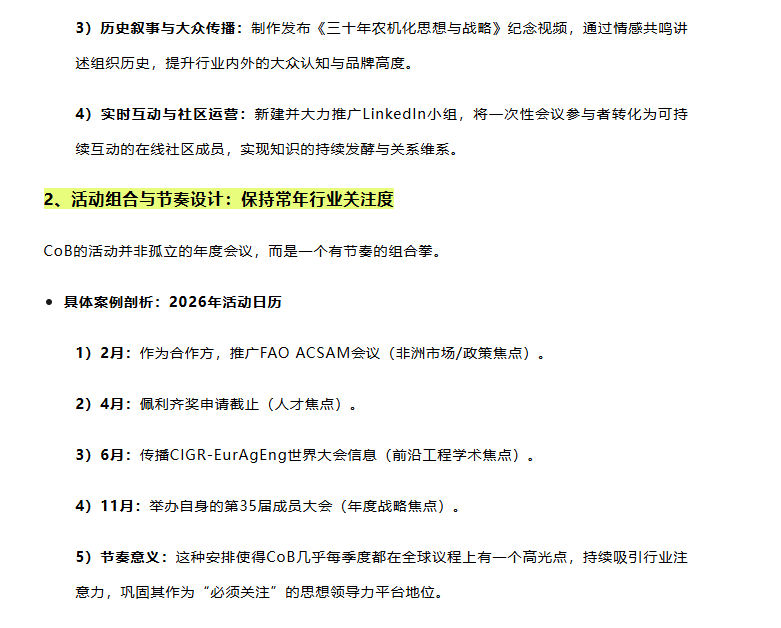 3）历史叙事与大众传播：制作发布《三十年农机化思想与战略》纪念视频，通过情感共鸣讲述组织历史，提升行业内外的大众认知与品牌高度。

4）实时互动与社区运营：新建并大力推广LinkedIn小组，将一次性会议参与者转化为可持续互动的在线社区成员，实现知识的持续发酵与关系维系。

2、活动组合与节奏设计：保持常年行业关注度

CoB的活动并非孤立的年度会议，而是一个有节奏的组合拳。

• 具体案例剖析：2026年活动日历

1）2月：作为合作方，推广FAO ACSAM会议（非洲市场/政策焦点）。

2）4月：佩利齐奖申请截止（人才焦点）。

3）6月：传播CIGR-EurAgEng世界大会信息（前沿工程学术焦点）。

4）11月：举办自身的第35届成员大会（年度战略焦点）。

5）节奏意义：这种安排使得CoB几乎每季度都在全球议程上有一个高光点，持续吸引行业注意力，巩固其作为“必须关注”的思想领导力平台地位。